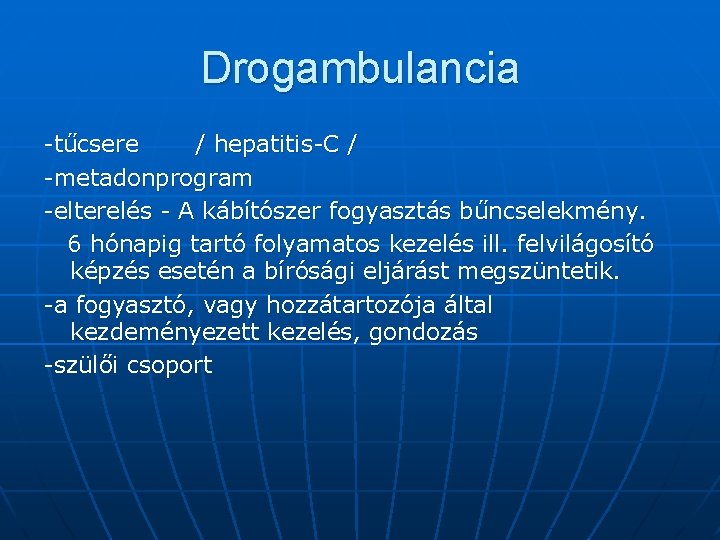 Drogambulancia

-tűcsere / hepatitis-C /

-metadonprogram

-elterelés - A kábítószer fogyasztás bűncselekmény. 6 hónapig tartó folyamatos kezelés ill. felvilágosító képzés esetén a bírósági eljárást megszüntetik.

-a fogyasztó, vagy hozzátartozója által kezdeményezett kezelés, gondozás

-szülői csoport